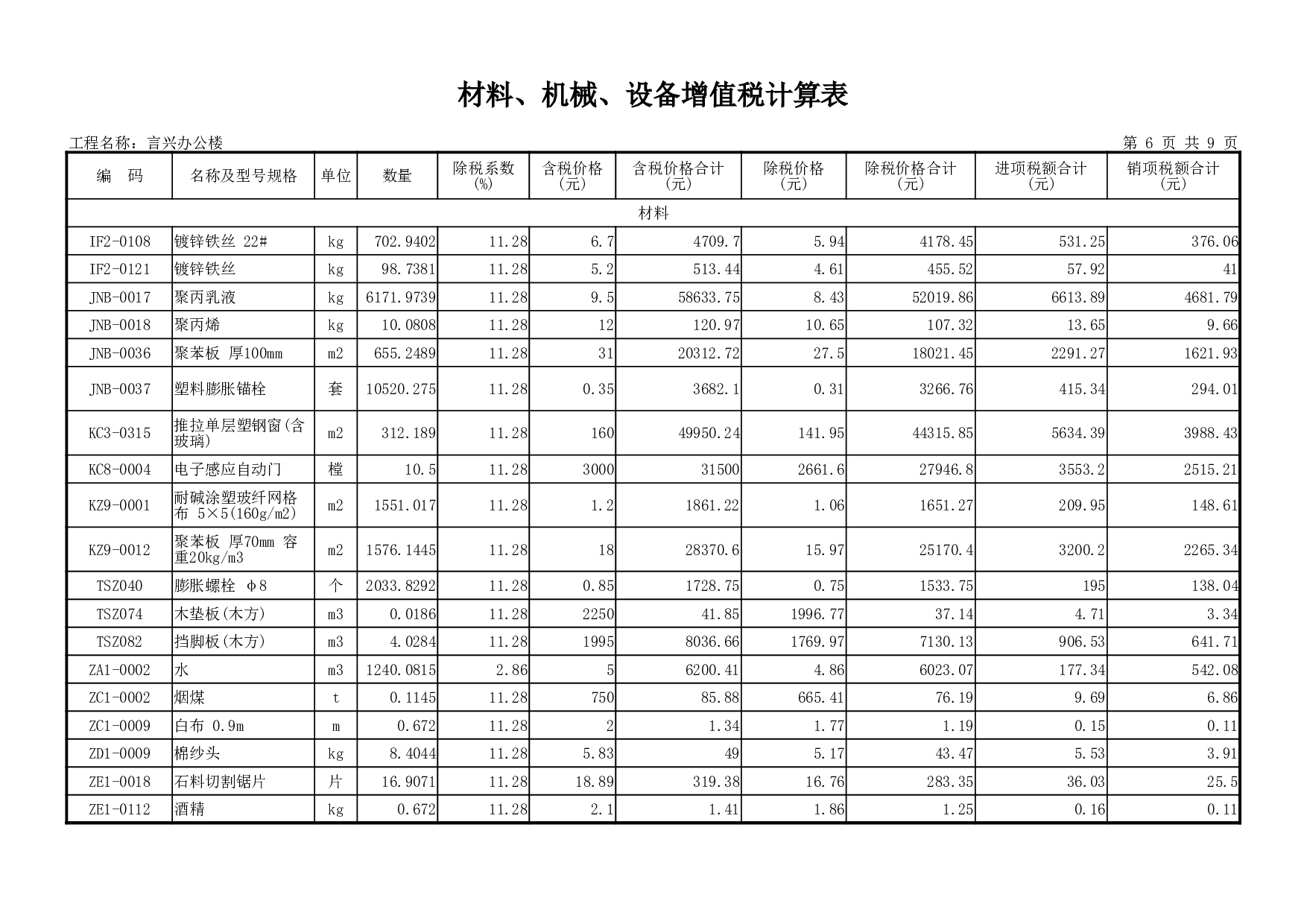 材料、机械、设备增值税计算表

工程名称：言兴办公楼

第 6 页 共 9 页

| 编 码 | 名称及型号规格 | 单位 | 数量 | 除税系数(%) | 含税价格(元) | 含税价格合计(元) | 除税价格(元) | 除税价格合计(元) | 进项税额合计(元) | 销项税额合计(元) |
|---|---|---|---|---|---|---|---|---|---|---|
| 材料 | | | | | | | | | | |
| IF2-0108 | 镀锌铁丝 22# | kg | 702.9402 | 11.28 | 6.7 | 4709.7 | 5.94 | 4178.45 | 531.25 | 376.06 |
| IF2-0121 | 镀锌铁丝 | kg | 98.7381 | 11.28 | 5.2 | 513.44 | 4.61 | 455.52 | 57.92 | 41 |
| JNB-0017 | 聚丙乳液 | kg | 6171.9739 | 11.28 | 9.5 | 58633.75 | 8.43 | 52019.86 | 6613.89 | 4681.79 |
| JNB-0018 | 聚丙烯 | kg | 10.0808 | 11.28 | 12 | 120.97 | 10.65 | 107.32 | 13.65 | 9.66 |
| JNB-0036 | 聚苯板 厚100mm | m2 | 655.2489 | 11.28 | 31 | 20312.72 | 27.5 | 18021.45 | 2291.27 | 1621.93 |
| JNB-0037 | 塑料膨胀锚栓 | 套 | 10520.275 | 11.28 | 0.35 | 3682.1 | 0.31 | 3266.76 | 415.34 | 294.01 |
| KC3-0315 | 推拉单层塑钢窗(含玻璃) | m2 | 312.189 | 11.28 | 160 | 49950.24 | 141.95 | 44315.85 | 5634.39 | 3988.43 |
| KC8-0004 | 电子感应自动门 | 樘 | 10.5 | 11.28 | 3000 | 31500 | 2661.6 | 27946.8 | 3553.2 | 2515.21 |
| KZ9-0001 | 耐碱涂塑玻纤网格布 5×5(160g/m2) | m2 | 1551.017 | 11.28 | 1.2 | 1861.22 | 1.06 | 1651.27 | 209.95 | 148.61 |
| KZ9-0012 | 聚苯板 厚70mm 容重20kg/m3 | m2 | 1576.1445 | 11.28 | 18 | 28370.6 | 15.97 | 25170.4 | 3200.2 | 2265.34 |
| TSZ040 | 膨胀螺栓 φ8 | 个 | 2033.8292 | 11.28 | 0.85 | 1728.75 | 0.75 | 1533.75 | 195 | 138.04 |
| TSZ074 | 木垫板(木方) | m3 | 0.0186 | 11.28 | 2250 | 41.85 | 1996.77 | 37.14 | 4.71 | 3.34 |
| TSZ082 | 挡脚板(木方) | m3 | 4.0284 | 11.28 | 1995 | 8036.66 | 1769.97 | 7130.13 | 906.53 | 641.71 |
| ZA1-0002 | 水 | m3 | 1240.0815 | 2.86 | 5 | 6200.41 | 4.86 | 6023.07 | 177.34 | 542.08 |
| ZC1-0002 | 烟煤 | t | 0.1145 | 11.28 | 750 | 85.88 | 665.41 | 76.19 | 9.69 | 6.86 |
| ZC1-0009 | 白布 0.9m | m | 0.672 | 11.28 | 2 | 1.34 | 1.77 | 1.19 | 0.15 | 0.11 |
| ZD1-0009 | 棉纱头 | kg | 8.4044 | 11.28 | 5.83 | 49 | 5.17 | 43.47 | 5.53 | 3.91 |
| ZE1-0018 | 石料切割锯片 | 片 | 16.9071 | 11.28 | 18.89 | 319.38 | 16.76 | 283.35 | 36.03 | 25.5 |
| ZE1-0112 | 酒精 | kg | 0.672 | 11.28 | 2.1 | 1.41 | 1.86 | 1.25 | 0.16 | 0.11 |